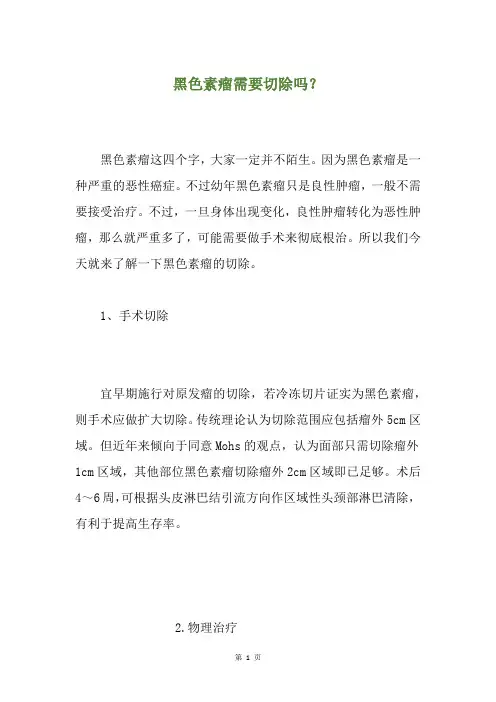 黑色素瘤需要切除吗？

黑色素瘤这四个字，大家一定并不陌生。因为黑色素瘤是一种严重的恶性癌症。不过幼年黑色素瘤只是良性肿瘤，一般不需要接受治疗。不过，一旦身体出现变化，良性肿瘤转化为恶性肿瘤，那么就严重多了，可能需要做手术来彻底根治。所以我们今天就来了解一下黑色素瘤的切除。

1、手术切除

宜早期施行对原发瘤的切除，若冷冻切片证实为黑色素瘤，则手术应做扩大切除。传统理论认为切除范围应包括瘤外 5cm 区域。但近年来倾向于同意 Mohs 的观点，认为面部只需切除瘤外 1cm 区域，其他部位黑色素瘤切除瘤外 2cm 区域即已足够。术后 4～6 周，可根据头皮淋巴结引流方向作区域性头颈部淋巴清除，有利于提高生存率。

2.物理治疗

第 1 页